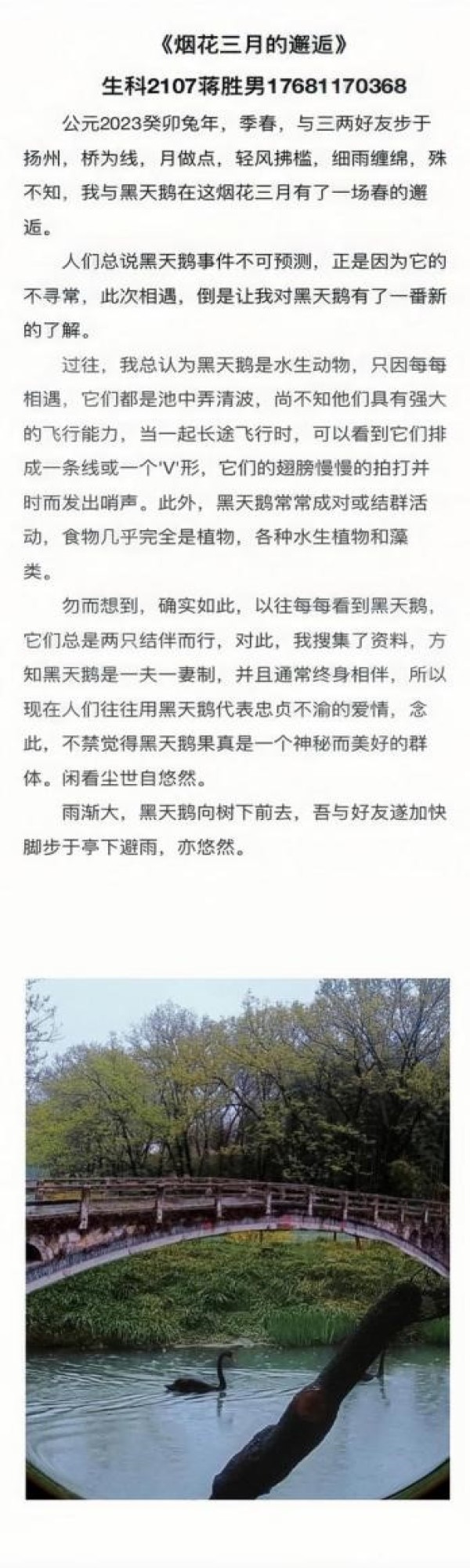 《烟花三月的邂逅》

生科2107蒋胜男17681170368

公元2023癸卯兔年，季春，与三两好友步于扬州，桥为线，月做点，轻风拂槛，细雨缠绵，殊不知，我与黑天鹅在这烟花三月有了一场春的邂逅。

人们总说黑天鹅事件不可预测，正是因为它的不寻常，此次相遇，倒是让我对黑天鹅有了一番新的了解。

过往，我总认为黑天鹅是水生动物，只因每每相遇，它们都是池中弄清波，尚不知他们具有强大的飞行能力，当一起长途飞行时，可以看到它们排成一条线或一个'V'形，它们的翅膀慢慢的拍打并时而发出哨声。此外，黑天鹅常常成对或结群活动，食物几乎完全是植物，各种水生植物和藻类。

勿而想到，确实如此，以往每每看到黑天鹅，它们总是两只结伴而行，对此，我搜集了资料，方知黑天鹅是一夫一妻制，并且通常终身相伴，所以现在人们往往用黑天鹅代表忠贞不渝的爱情，念此，不禁觉得黑天鹅果真是一个神秘而美好的群体。闲看尘世自悠然。

雨渐大，黑天鹅向树下前去，吾与好友遂加快脚步于亭下避雨，亦悠然。